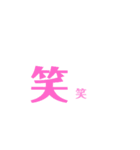 笑 笑